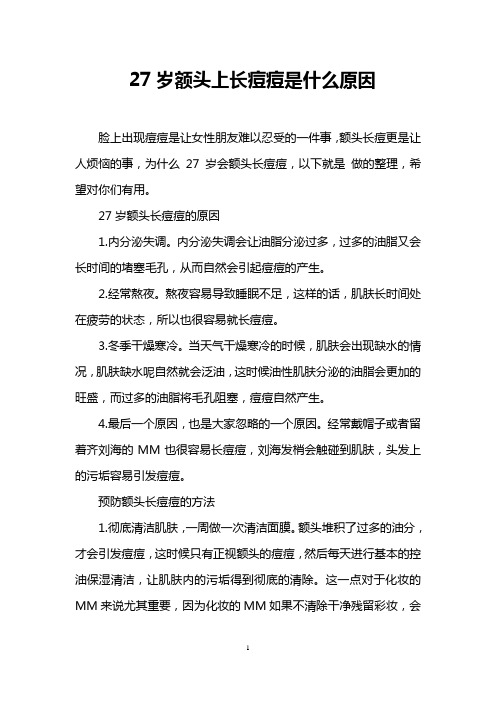 27 岁额头上长痘痘是什么原因

脸上出现痘痘是让女性朋友难以忍受的一件事，额头长痘更是让人烦恼的事，为什么 27 岁会额头长痘痘，以下就是 做的整理，希望对你们有用。

27 岁额头长痘痘的原因

1.内分泌失调。内分泌失调会让油脂分泌过多，过多的油脂又会长时间的堵塞毛孔，从而自然会引起痘痘的产生。

2.经常熬夜。熬夜容易导致睡眠不足，这样的话，肌肤长时间处在疲劳的状态，所以也很容易就长痘痘。

3.冬季干燥寒冷。当天气干燥寒冷的时候，肌肤会出现缺水的情况，肌肤缺水呢自然就会泛油，这时候油性肌肤分泌的油脂会更加的旺盛，而过多的油脂将毛孔阻塞，痘痘自然产生。

4.最后一个原因，也是大家忽略的一个原因。经常戴帽子或者留着齐刘海的 MM 也很容易长痘痘，刘海发梢会触碰到肌肤，头发上的污垢容易引发痘痘。

预防额头长痘痘的方法

1.彻底清洁肌肤，一周做一次清洁面膜。额头堆积了过多的油分，才会引发痘痘，这时候只有正视额头的痘痘，然后每天进行基本的控油保湿清洁，让肌肤内的污垢得到彻底的清除。这一点对于化妆的 MM 来说尤其重要，因为化妆的 MM 如果不清除干净残留彩妆，会

1